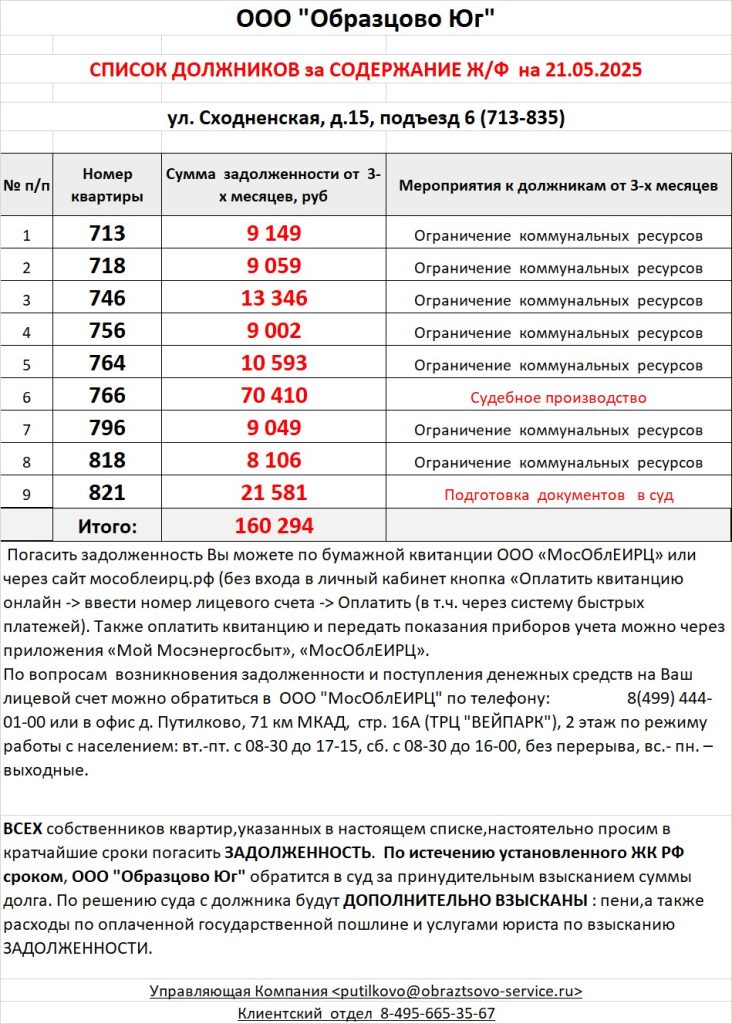 ООО "Образцово Юг"

СПИСОК ДОЛЖНИКОВ за СОДЕРЖАНИЕ Ж/Ф на 21.05.2025

ул. Сходненская, д.15, подъезд 6 (713-835)

| № п/п | Номер квартиры | Сумма задолженности от 3-х месяцев, руб | Мероприятия к должникам от 3-х месяцев |
|---|---|---|---|
| 1 | 713 | 9 149 | Ограничение коммунальных ресурсов |
| 2 | 718 | 9 059 | Ограничение коммунальных ресурсов |
| 3 | 746 | 13 346 | Ограничение коммунальных ресурсов |
| 4 | 756 | 9 002 | Ограничение коммунальных ресурсов |
| 5 | 764 | 10 593 | Ограничение коммунальных ресурсов |
| 6 | 766 | 70 410 | Судебное производство |
| 7 | 796 | 9 049 | Ограничение коммунальных ресурсов |
| 8 | 818 | 8 106 | Ограничение коммунальных ресурсов |
| 9 | 821 | 21 581 | Подготовка документов в суд |
| | Итого: | 160 294 | |

Погасить задолженность Вы можете по бумажной квитанции ООО «МосОблЕИРЦ» или через сайт мособлеирц.рф (без входа в личный кабинет кнопка «Оплатить квитанцию онлайн -> ввести номер лицевого счета -> Оплатить (в т.ч. через систему быстрых платежей). Также оплатить квитанцию и передать показания приборов учета можно через приложения «Мой Мосэнергосбыт», «МосОблЕИРЦ».
По вопросам возникновения задолженности и поступления денежных средств на Ваш лицевой счет можно обратиться в ООО "МосОблЕИРЦ" по телефону: 8(499) 444-01-00 или в офис д. Путилково, 71 км МКАД, стр. 16А (ТРЦ "ВЕЙПАРК"), 2 этаж по режиму работы с населением: вт.-пт. с 08-30 до 17-15, сб. с 08-30 до 16-00, без перерыва, вс.- пн. – выходные.

ВСЕХ собственников квартир,указанных в настоящем списке,настоятельно просим в кратчайшие сроки погасить ЗАДОЛЖЕННОСТЬ. По истечению установленного ЖК РФ сроком, ООО "Образцово Юг" обратится в суд за принудительным взысканием суммы долга. По решению суда с должника будут ДОПОЛНИТЕЛЬНО ВЗЫСКАНЫ : пени,а также расходы по оплаченной государственной пошлине и услугами юриста по взысканию ЗАДОЛЖЕННОСТИ.

Управляющая Компания <putilkovo@obraztsovo-service.ru>
Клиентский отдел 8-495-665-35-67